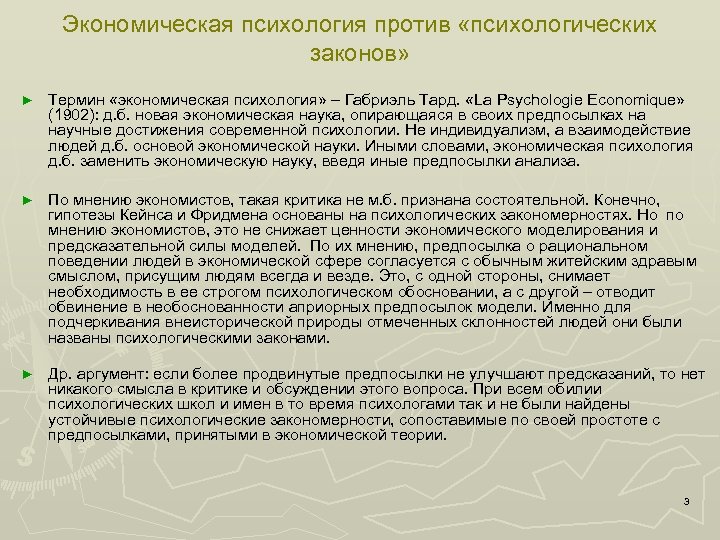 Экономическая психология против «психологических законов»

► Термин «экономическая психология» – Габриэль Тард. «La Psychologie Economique» (1902): д.б. новая экономическая наука, опирающаяся в своих предпосылках на научные достижения современной психологии. Не индивидуализм, а взаимодействие людей д.б. основой экономической науки. Иными словами, экономическая психология д.б. заменить экономическую науку, введя иные предпосылки анализа.

► По мнению экономистов, такая критика не м.б. признана состоятельной. Конечно, гипотезы Кейнса и Фридмена основаны на психологических закономерностях. Но по мнению экономистов, это не снижает ценности экономического моделирования и предсказательной силы моделей. По их мнению, предпосылка о рациональном поведении людей в экономической сфере согласуется с обычным житейским здравым смыслом, присущим людям всегда и везде. Это, с одной стороны, снимает необходимость в ее строгом психологическом обосновании, а с другой – отводит обвинение в необоснованности априорных предпосылок модели. Именно для подчеркивания внеисторической природы отмеченных склонностей людей они были названы психологическими законами.

► Др. аргумент: если более продвинутые предпосылки не улучшают предсказаний, то нет никакого смысла в критике и обсуждении этого вопроса. При всем обилии психологических школ и имен в то время психологами так и не были найдены устойчивые психологические закономерности, сопоставимые по своей простоте с предпосылками, принятыми в экономической теории.

3